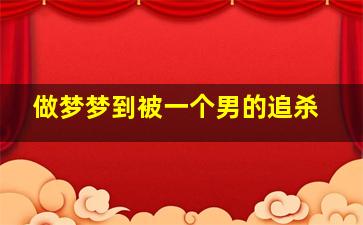 做梦梦到被一个男的追杀